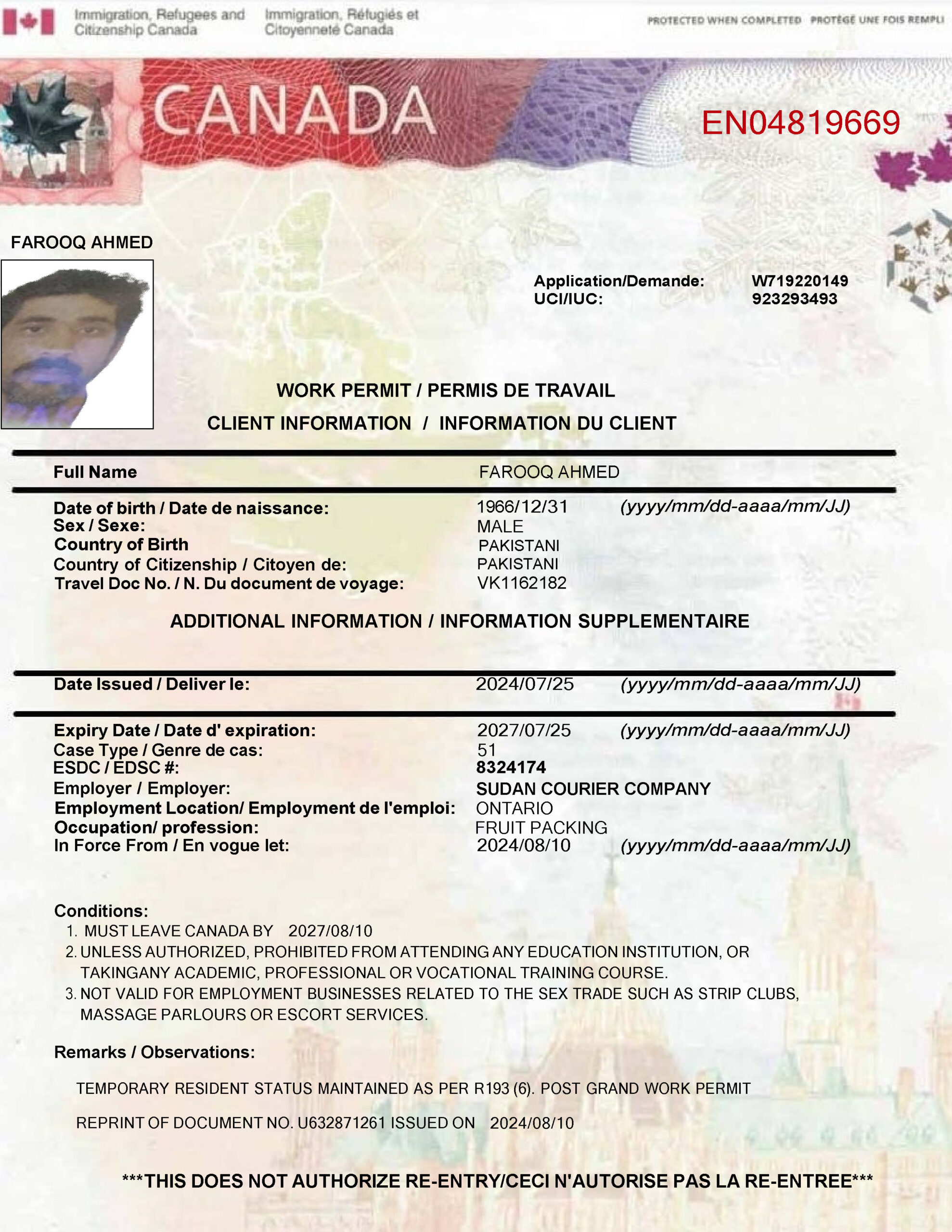 Immigration, Refugees and Citizenship Canada
Immigration, Réfugiés et Citoyenneté Canada
PROTECTED WHEN COMPLETED PROTÉGÉ UNE FOIS REMPLI

CANADA

EN04819669

FAROOQ AHMED

Application/Demande: W719220149
UCI/IUC: 923293493

WORK PERMIT / PERMIS DE TRAVAIL
CLIENT INFORMATION / INFORMATION DU CLIENT

Full Name FAROOQ AHMED

Date of birth / Date de naissance: 1966/12/31 (yyyy/mm/dd-aaaa/mm/JJ)
Sex / Sexe: MALE
Country of Birth PAKISTANI
Country of Citizenship / Citoyen de: PAKISTANI
Travel Doc No. / N. Du document de voyage: VK1162182

ADDITIONAL INFORMATION / INFORMATION SUPPLEMENTAIRE

Date Issued / Deliver le: 2024/07/25 (yyyy/mm/dd-aaaa/mm/JJ)

Expiry Date / Date d' expiration: 2027/07/25 (yyyy/mm/dd-aaaa/mm/JJ)
Case Type / Genre de cas: 51
ESDC / EDSC #: 8324174
Employer / Employer: SUDAN COURIER COMPANY
Employment Location/ Employment de l'emploi: ONTARIO
Occupation/ profession: FRUIT PACKING
In Force From / En vogue let: 2024/08/10 (yyyy/mm/dd-aaaa/mm/JJ)

Conditions:
1. MUST LEAVE CANADA BY 2027/08/10
2. UNLESS AUTHORIZED, PROHIBITED FROM ATTENDING ANY EDUCATION INSTITUTION, OR TAKINGANY ACADEMIC, PROFESSIONAL OR VOCATIONAL TRAINING COURSE.
3. NOT VALID FOR EMPLOYMENT BUSINESSES RELATED TO THE SEX TRADE SUCH AS STRIP CLUBS, MASSAGE PARLOURS OR ESCORT SERVICES.

Remarks / Observations:

TEMPORARY RESIDENT STATUS MAINTAINED AS PER R193 (6). POST GRAND WORK PERMIT

REPRINT OF DOCUMENT NO. U632871261 ISSUED ON 2024/08/10

***THIS DOES NOT AUTHORIZE RE-ENTRY/CECI N'AUTORISE PAS LA RE-ENTREE***